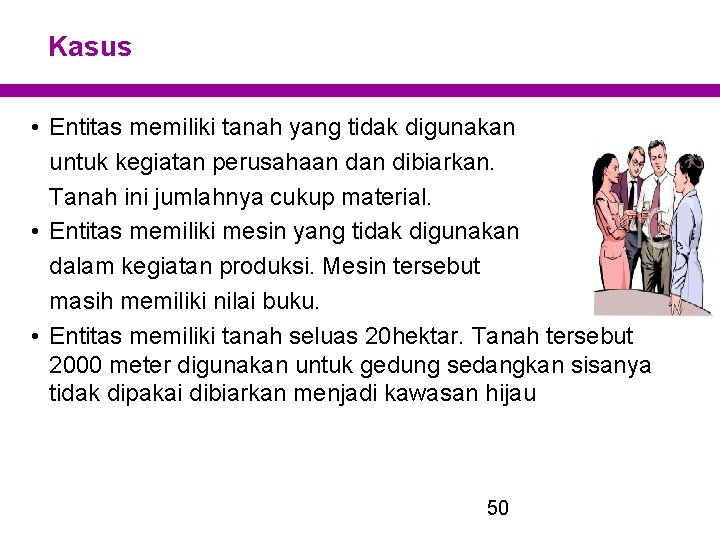 Kasus

• Entitas memiliki tanah yang tidak digunakan untuk kegiatan perusahaan dan dibiarkan. Tanah ini jumlahnya cukup material.
• Entitas memiliki mesin yang tidak digunakan dalam kegiatan produksi. Mesin tersebut masih memiliki nilai buku.
• Entitas memiliki tanah seluas 20hektar. Tanah tersebut 2000 meter digunakan untuk gedung sedangkan sisanya tidak dipakai dibiarkan menjadi kawasan hijau

50